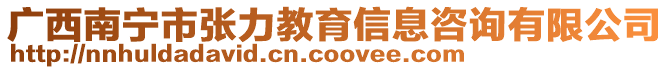 广西南宁市张力教育信息咨询有限公司
http://nnhuldadavid.cn.coovee.com